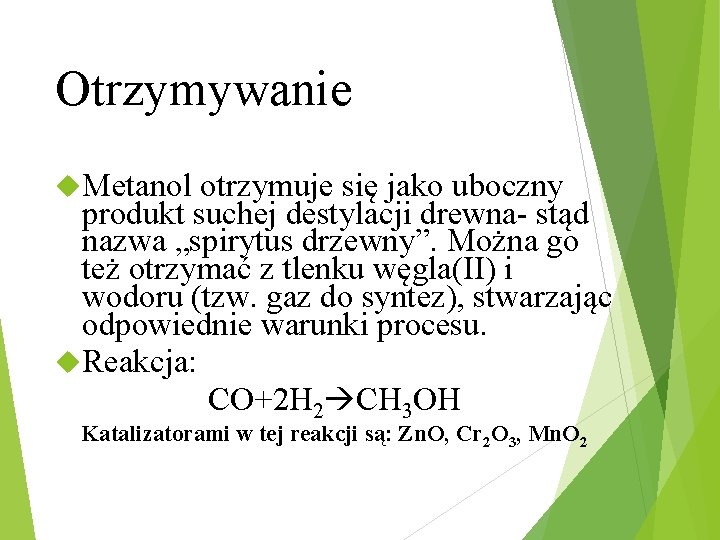 Otrzymywanie

Metanol otrzymuje się jako uboczny produkt suchej destylacji drewna- stąd nazwa „spirytus drzewny”. Można go też otrzymać z tlenku węgla(II) i wodoru (tzw. gaz do syntez), stwarzając odpowiednie warunki procesu.

Reakcja:

$CO+2H_2 \rightarrow CH_3OH$

Katalizatorami w tej reakcji są: $ZnO$, $Cr_2O_3$, $MnO_2$